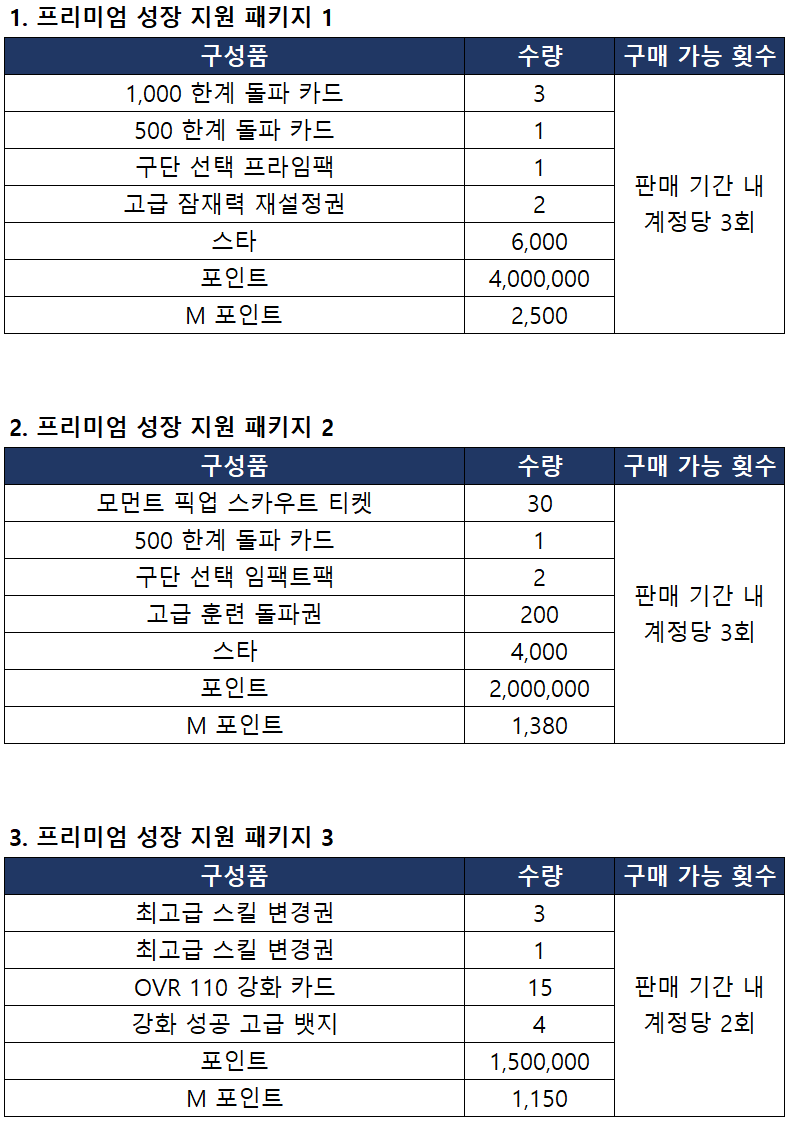 1. 프리미엄 성장 지원 패키지 1

| 구성품 | 수량 | 구매 가능 횟수 |
|---|---|---|
| 1,000 한계 돌파 카드 | 3 | 판매 기간 내 계정당 3회 |
| 500 한계 돌파 카드 | 1 | |
| 구단 선택 프라임팩 | 1 | |
| 고급 잠재력 재설정권 | 2 | |
| 스타 | 6,000 | |
| 포인트 | 4,000,000 | |
| M 포인트 | 2,500 | |

2. 프리미엄 성장 지원 패키지 2

| 구성품 | 수량 | 구매 가능 횟수 |
|---|---|---|
| 모먼트 픽업 스카우트 티켓 | 30 | 판매 기간 내 계정당 3회 |
| 500 한계 돌파 카드 | 1 | |
| 구단 선택 임팩트팩 | 2 | |
| 고급 훈련 돌파권 | 200 | |
| 스타 | 4,000 | |
| 포인트 | 2,000,000 | |
| M 포인트 | 1,380 | |

3. 프리미엄 성장 지원 패키지 3

| 구성품 | 수량 | 구매 가능 횟수 |
|---|---|---|
| 최고급 스킬 변경권 | 3 | 판매 기간 내 계정당 2회 |
| 최고급 스킬 변경권 | 1 | |
| OVR 110 강화 카드 | 15 | |
| 강화 성공 고급 뱃지 | 4 | |
| 포인트 | 1,500,000 | |
| M 포인트 | 1,150 | |